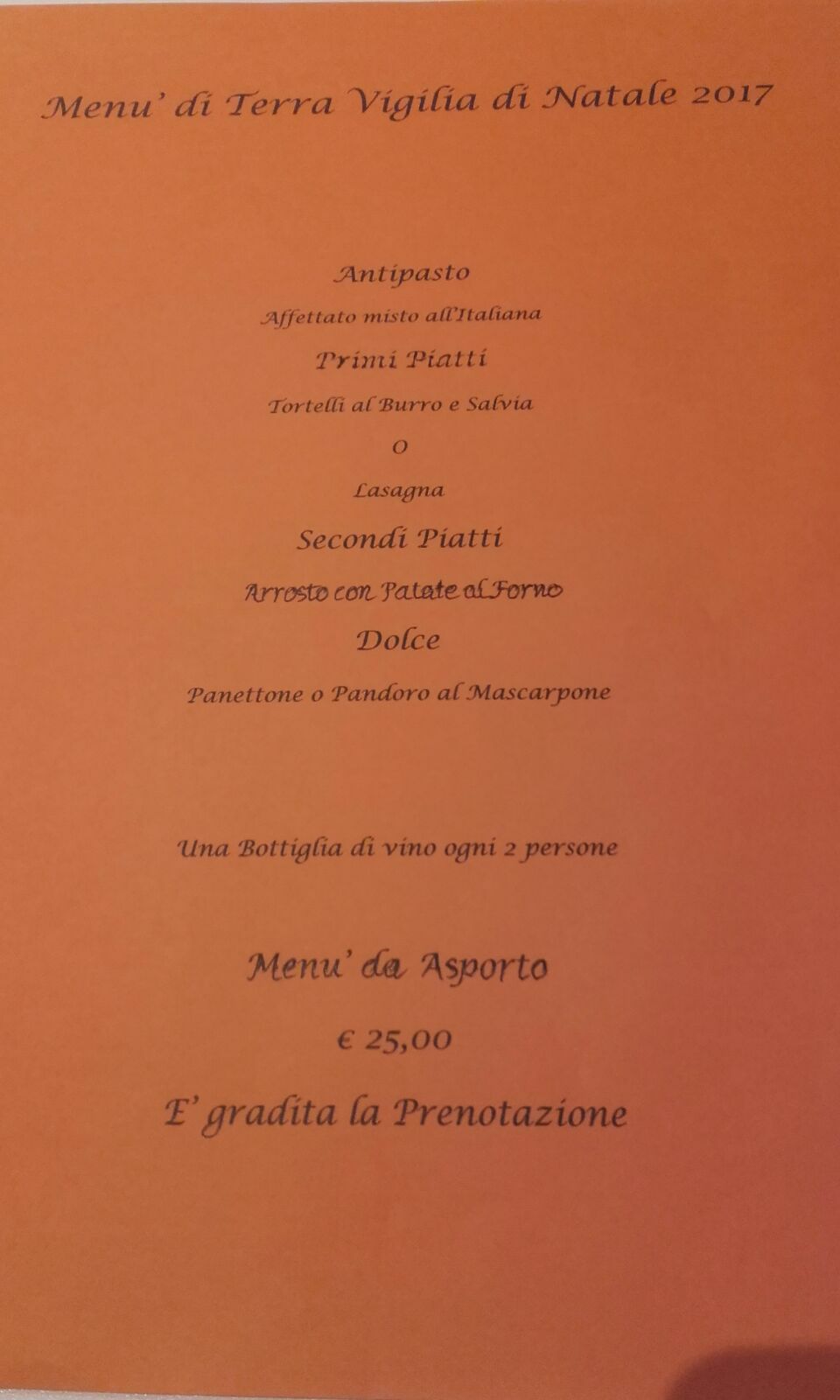 Menu' di Terra Vigilia di Natale 2017

Antipasto

Affettato misto all'Italiana

Primi Piatti

Tortelli al Burro e Salvia

O

Lasagna

Secondi Piatti

Arrosto con Patate al Forno

Dolce

Panettone o Pandoro al Mascarpone

Una Bottiglia di vino ogni 2 persone

Menu' da Asporto

€ 25,00

E' gradita la Prenotazione